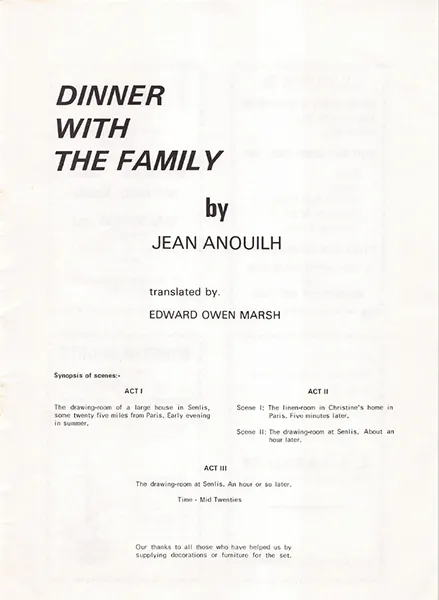 DINNER WITH THE FAMILY

by

JEAN ANOUILH

translated by.

EDWARD OWEN MARSH

Synopsis of scenes:-

ACT I

The drawing-room of a large house in Senlis, some twenty five miles from Paris. Early evening in summer.

ACT II

Scene I: The linen-room in Christine's home in Paris. Five minutes later.

Scene II: The drawing-room at Senlis. About an hour later.

ACT III

The drawing-room at Senlis. An hour or so later.

Time - Mid Twenties

Our thanks to all those who have helped us by supplying decorations or furniture for the set.